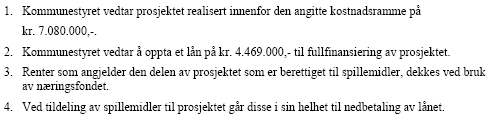 1. Kommunestyret vedtar prosjektet realisert innenfor den angitte kostnadsramme på kr. 7.080.000,-.

2. Kommunestyret vedtar å oppta et lån på kr. 4.469.000,- til fullfinansiering av prosjektet.

3. Renter som angjelder den delen av prosjektet som er berettiget til spillemidler, dekkes ved bruk av næringsfondet.

4. Ved tildeling av spillemidler til prosjektet går disse i sin helhet til nedbetaling av lånet.